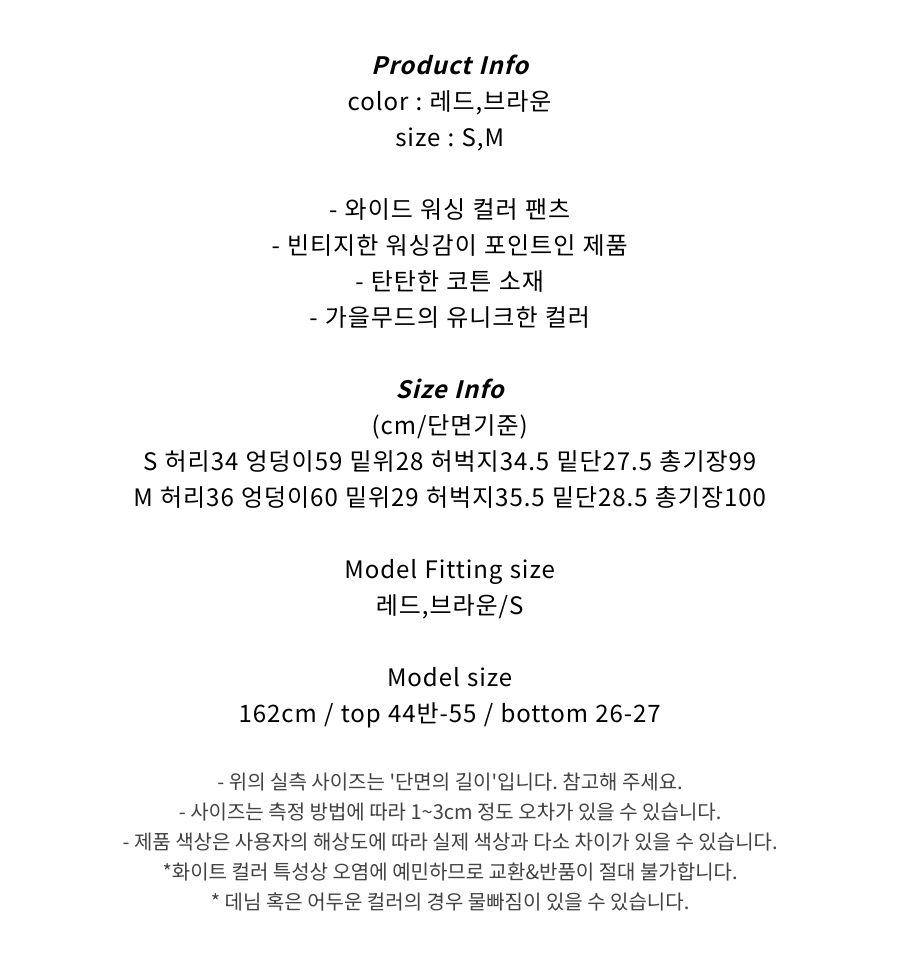 Product Info
color : 레드,브라운
size : S,M

- 와이드 워싱 컬러 팬츠
- 빈티지한 워싱감이 포인트인 제품
- 탄탄한 코튼 소재
- 가을무드의 유니크한 컬러

Size Info
(cm/단면기준)
S 허리34 엉덩이59 밑위28 허벅지34.5 밑단27.5 총기장99
M 허리36 엉덩이60 밑위29 허벅지35.5 밑단28.5 총기장100

Model Fitting size
레드,브라운/S

Model size
162cm / top 44반-55 / bottom 26-27

- 위의 실측 사이즈는 '단면의 길이'입니다. 참고해 주세요.
- 사이즈는 측정 방법에 따라 1~3cm 정도 오차가 있을 수 있습니다.
- 제품 색상은 사용자의 해상도에 따라 실제 색상과 다소 차이가 있을 수 있습니다.
*화이트 컬러 특성상 오염에 예민하므로 교환&반품이 절대 불가합니다.
* 데님 혹은 어두운 컬러의 경우 물빠짐이 있을 수 있습니다.